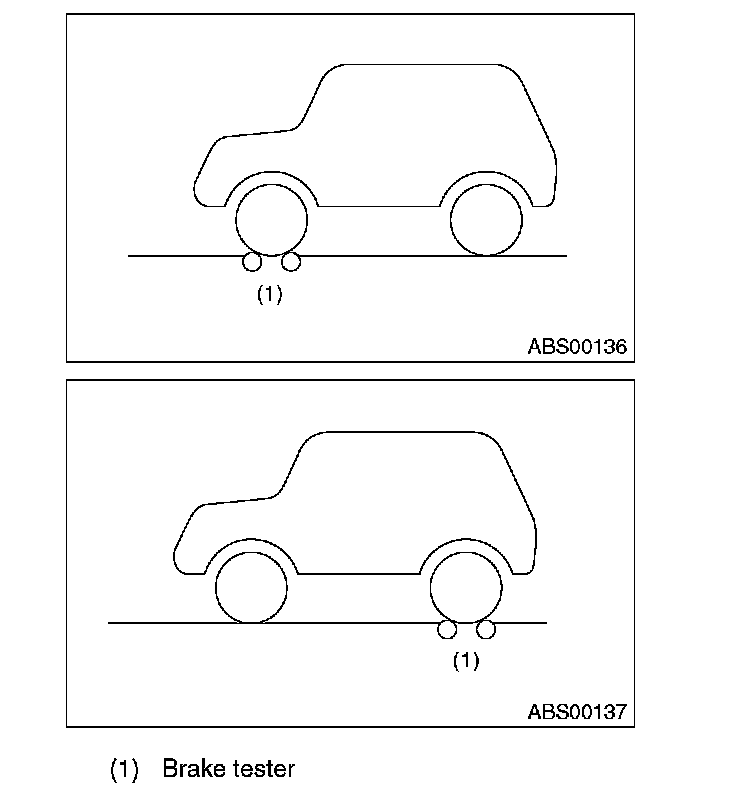 (1)

ABS00136

(1)

ABS00137

(1) Brake tester